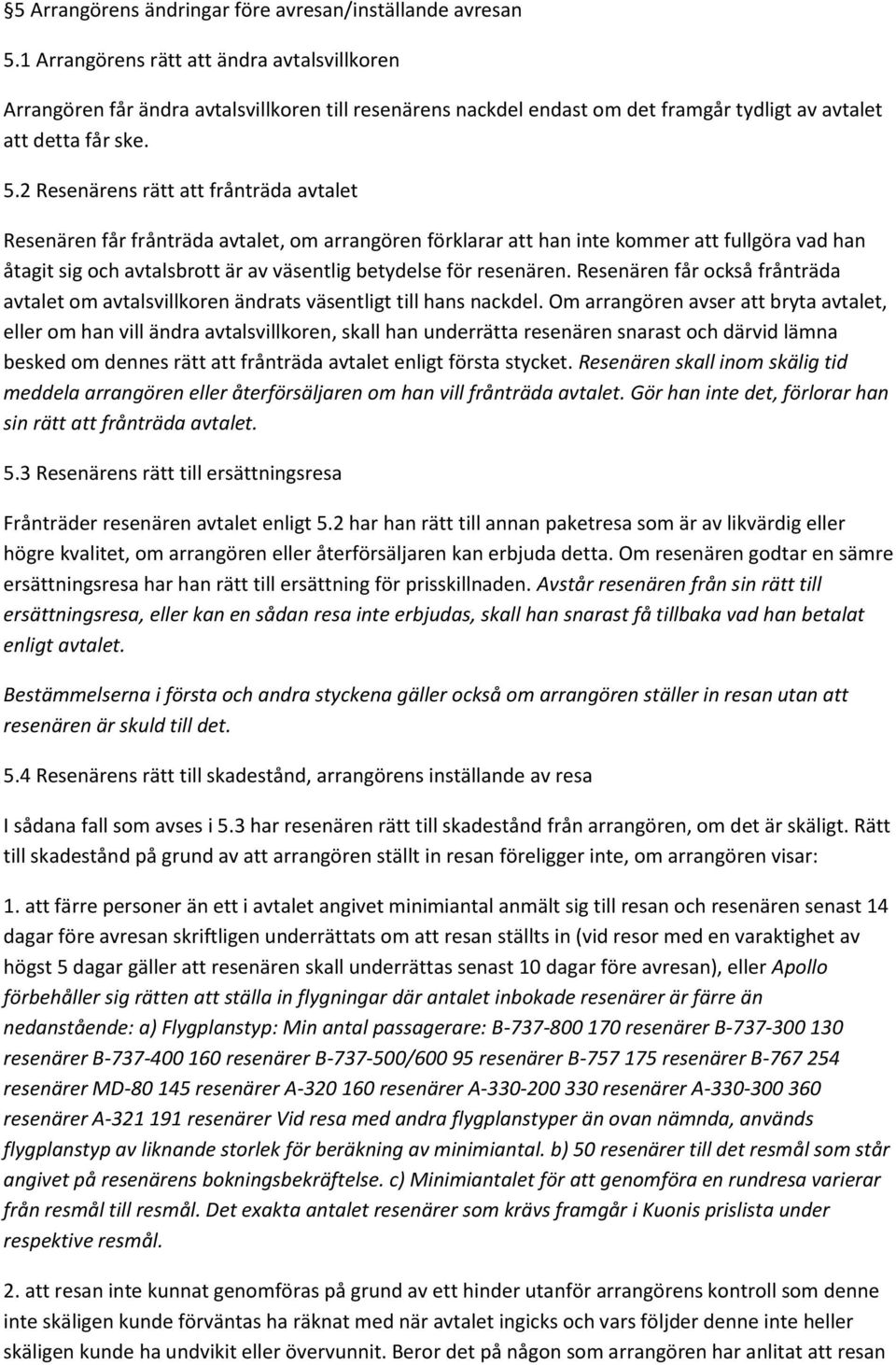 §5 Arrangörens ändringar före avresan/inställande avresan

5.1 Arrangörens rätt att ändra avtalsvillkoren

Arrangören får ändra avtalsvillkoren till resenärens nackdel endast om det framgår tydligt av avtalet att detta får ske.

5.2 Resenärens rätt att frånträda avtalet

Resenären får frånträda avtalet, om arrangören förklarar att han inte kommer att fullgöra vad han åtagit sig och avtalsbrott är av väsentlig betydelse för resenären. Resenären får också frånträda avtalet om avtalsvillkoren ändrats väsentligt till hans nackdel. Om arrangören avser att bryta avtalet, eller om han vill ändra avtalsvillkoren, skall han underrätta resenären snarast och därvid lämna besked om dennes rätt att frånträda avtalet enligt första stycket. Resenären skall inom skälig tid meddela arrangören eller återförsäljaren om han vill frånträda avtalet. Gör han inte det, förlorar han sin rätt att frånträda avtalet.

5.3 Resenärens rätt till ersättningsresa

Frånträder resenären avtalet enligt 5.2 har han rätt till annan paketresa som är av likvärdig eller högre kvalitet, om arrangören eller återförsäljaren kan erbjuda detta. Om resenären godtar en sämre ersättningsresa har han rätt till ersättning för prisskillnaden. Avstår resenären från sin rätt till ersättningsresa, eller kan en sådan resa inte erbjudas, skall han snarast få tillbaka vad han betalat enligt avtalet.

Bestämmelserna i första och andra styckena gäller också om arrangören ställer in resan utan att resenären är skuld till det.

5.4 Resenärens rätt till skadestånd, arrangörens inställande av resa

I sådana fall som avses i 5.3 har resenären rätt till skadestånd från arrangören, om det är skäligt. Rätt till skadestånd på grund av att arrangören ställt in resan föreligger inte, om arrangören visar:

1. att färre personer än ett i avtalet angivet minimiantal anmält sig till resan och resenären senast 14 dagar före avresan skriftligen underrättats om att resan ställts in (vid resor med en varaktighet av högst 5 dagar gäller att resenären skall underrättas senast 10 dagar före avresan), eller Apollo förbehåller sig rätten att ställa in flygningar där antalet inbokade resenärer är färre än nedanstående: a) Flygplanstyp: Min antal passagerare: B-737-800 170 resenärer B-737-300 130 resenärer B-737-400 160 resenärer B-737-500/600 95 resenärer B-757 175 resenärer B-767 254 resenärer MD-80 145 resenärer A-320 160 resenärer A-330-200 330 resenärer A-330-300 360 resenärer A-321 191 resenärer Vid resa med andra flygplanstyper än ovan nämnda, används flygplanstyp av liknande storlek för beräkning av minimiantal. b) 50 resenärer till det resmål som står angivet på resenärens bokningsbekräftelse. c) Minimiantalet för att genomföra en rundresa varierar från resmål till resmål. Det exakta antalet resenärer som krävs framgår i Kuonis prislista under respektive resmål.

2. att resan inte kunnat genomföras på grund av ett hinder utanför arrangörens kontroll som denne inte skäligen kunde förväntas ha räknat med när avtalet ingicks och vars följder denne inte heller skäligen kunde ha undvikit eller övervunnit. Beror det på någon som arrangören har anlitat att resan